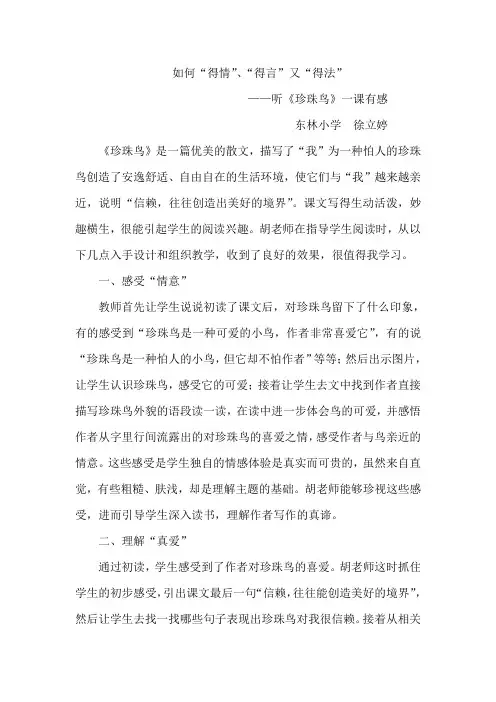 如何“得情”、“得言”又“得法”

——听《珍珠鸟》一课有感

东林小学　徐立婷

《珍珠鸟》是一篇优美的散文，描写了“我”为一种怕人的珍珠鸟创造了安逸舒适、自由自在的生活环境，使它们与“我”越来越亲近，说明“信赖，往往创造出美好的境界”。课文写得生动活泼，妙趣横生，很能引起学生的阅读兴趣。胡老师在指导学生阅读时，从以下几点入手设计和组织教学，收到了良好的效果，很值得我学习。

一、感受“情意”

教师首先让学生说说初读了课文后，对珍珠鸟留下了什么印象，有的感受到“珍珠鸟是一种可爱的小鸟，作者非常喜爱它”，有的说“珍珠鸟是一种怕人的小鸟，但它却不怕作者”等等；然后出示图片，让学生认识珍珠鸟，感受它的可爱；接着让学生去文中找到作者直接描写珍珠鸟外貌的语段读一读，在读中进一步体会鸟的可爱，并感悟作者从字里行间流露出的对珍珠鸟的喜爱之情，感受作者与鸟亲近的情意。这些感受是学生独自的情感体验是真实而可贵的，虽然来自直觉，有些粗糙、肤浅，却是理解主题的基础。胡老师能够珍视这些感受，进而引导学生深入读书，理解作者写作的真谛。

二、理解“真爱”

通过初读，学生感受到了作者对珍珠鸟的喜爱。胡老师这时抓住学生的初步感受，引出课文最后一句“信赖，往往能创造美好的境界”，然后让学生去找一找哪些句子表现出珍珠鸟对我很信赖。接着从相关